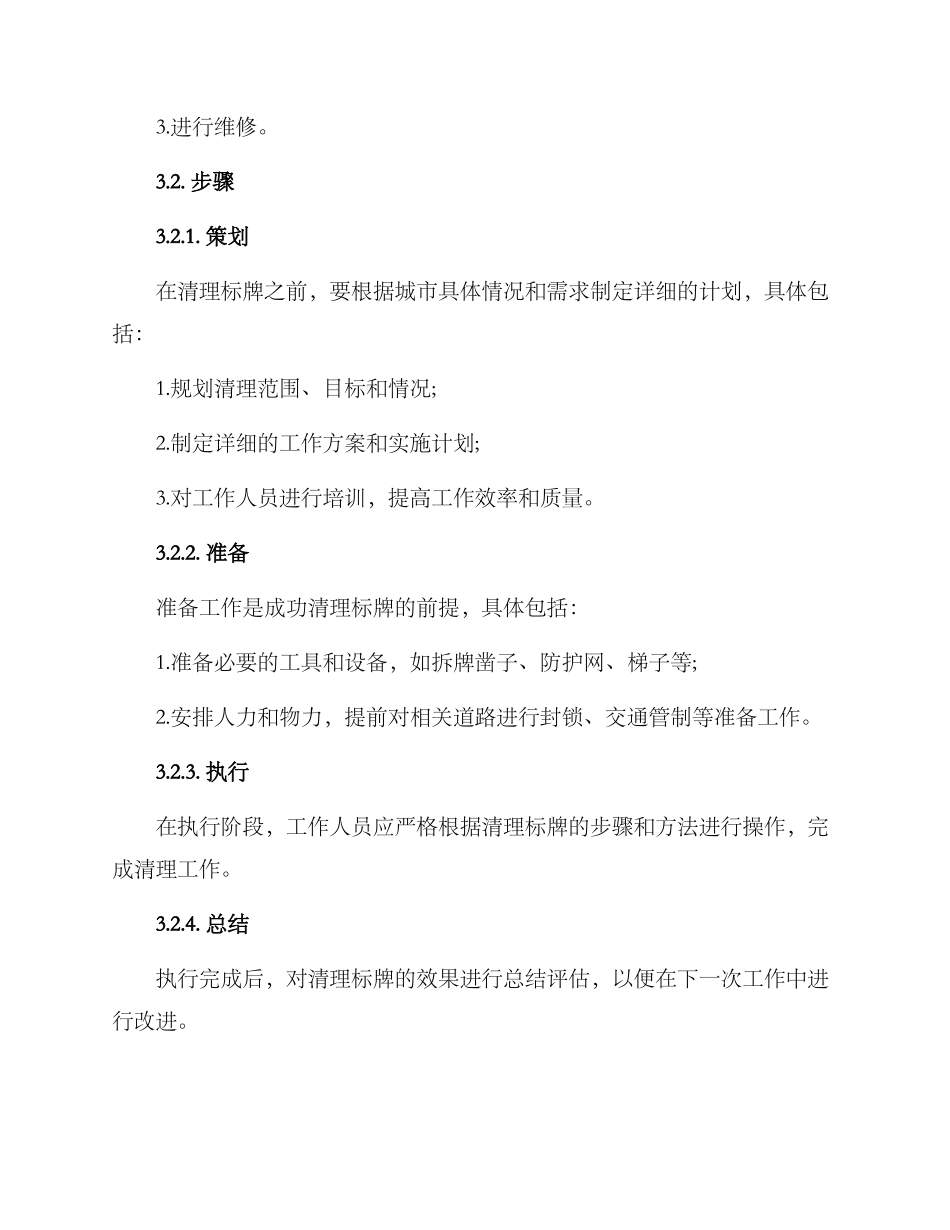 3.进行维修。

3.2. 步骤

3.2.1. 策划

在清理标牌之前，要根据城市具体情况和需求制定详细的计划，具体包括：

1.规划清理范围、目标和情况;

2.制定详细的工作方案和实施计划;

3.对工作人员进行培训，提高工作效率和质量。

3.2.2. 准备

准备工作是成功清理标牌的前提，具体包括：

1.准备必要的工具和设备，如拆牌凿子、防护网、梯子等;

2.安排人力和物力，提前对相关道路进行封锁、交通管制等准备工作。

3.2.3. 执行

在执行阶段，工作人员应严格根据清理标牌的步骤和方法进行操作，完成清理工作。

3.2.4. 总结

执行完成后，对清理标牌的效果进行总结评估，以便在下一次工作中进行改进。